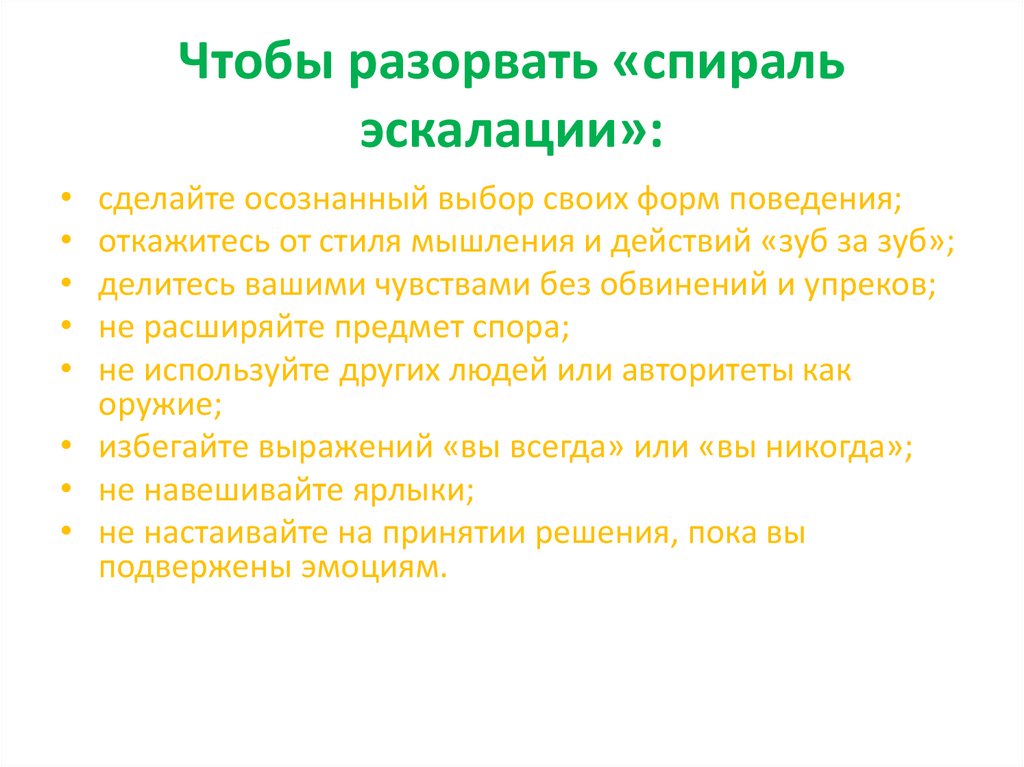 Чтобы разорвать «спираль эскалации»:

• сделайте осознанный выбор своих форм поведения;
• откажитесь от стиля мышления и действий «зуб за зуб»;
• делитесь вашими чувствами без обвинений и упреков;
• не расширяйте предмет спора;
• не используйте других людей или авторитеты как оружие;
• избегайте выражений «вы всегда» или «вы никогда»;
• не навешивайте ярлыки;
• не настаивайте на принятии решения, пока вы подвержены эмоциям.